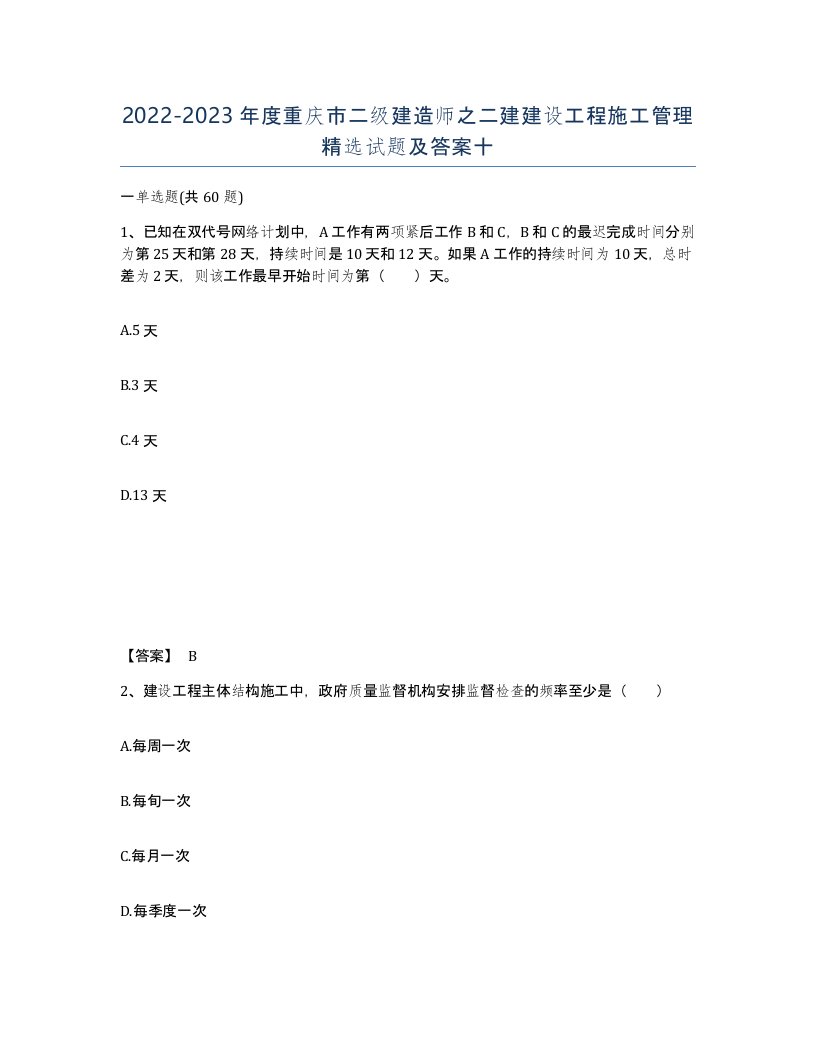 2022-2023年度重庆市二级建造师之二建建设工程施工管理精选试题及答案十

一单选题(共60题)

1、已知在双代号网络计划中，A工作有两项紧后工作B和C，B和C的最迟完成时间分别为第25天和第28天，持续时间是10天和12天。如果A工作的持续时间为10天，总时差为2天，则该工作最早开始时间为第（　　）天。

A.5天

B.3天

C.4天

D.13天

【答案】 B

2、建设工程主体结构施工中，政府质量监督机构安排监督检查的频率至少是（　　）

A.每周一次

B.每旬一次

C.每月一次

D.每季度一次